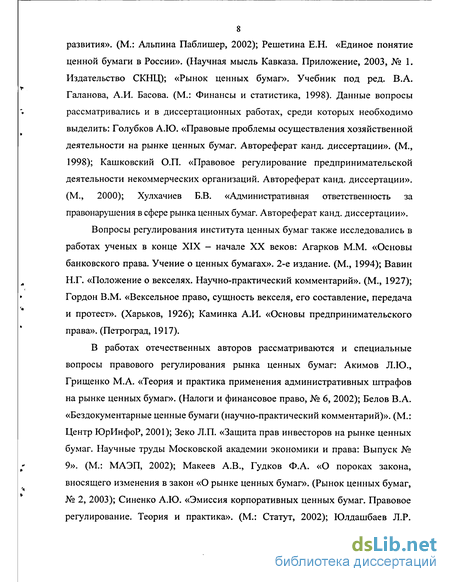 8

развития». (М.: Альпина Паблишер, 2002); Решетина Е.Н. «Единое понятие ценной бумаги в России». (Научная мысль Кавказа. Приложение, 2003, № 1. Издательство СКНЦ); «Рынок ценных бумаг». Учебник под ред. В.А. Галанова, А.И. Басова. (М.: Финансы и статистика, 1998). Данные вопросы рассматривались и в диссертационных работах, среди которых необходимо выделить: Голубков А.Ю. «Правовые проблемы осуществления хозяйственной деятельности на рынке ценных бумаг. Автореферат канд. диссертации». (М., 1998); Кашковский О.П. «Правовое регулирование предпринимательской деятельности некоммерческих организаций. Автореферат канд. диссертации». (М., 2000); Хулхачиев Б.В. «Административная ответственность за правонарушения в сфере рынка ценных бумаг. Автореферат канд. диссертации».

Вопросы регулирования института ценных бумаг также исследовались в работах ученых в конце XIX – начале XX веков: Агарков М.М. «Основы банковского права. Учение о ценных бумагах». 2-е издание. (М., 1994); Вавин Н.Г. «Положение о векселях. Научно-практический комментарий». (М., 1927); Гордон В.М. «Вексельное право, сущность векселя, его составление, передача и протест». (Харьков, 1926); Каминка А.И. «Основы предпринимательского права». (Петроград, 1917).

В работах отечественных авторов рассматриваются и специальные вопросы правового регулирования рынка ценных бумаг: Акимов Л.Ю., Грищенко М.А. «Теория и практика применения административных штрафов на рынке ценных бумаг». (Налоги и финансовое право, № 6, 2002); Белов В.А. «Бездокументарные ценные бумаги (научно-практический комментарий)». (М.: Центр ЮрИнфоР, 2001); Зеко Л.П. «Защита прав инвесторов на рынке ценных бумаг. Научные труды Московской академии экономики и права: Выпуск № 9». (М.: МАЭП, 2002); Макеев А.В., Гудков Ф.А. «О пороках закона, вносящего изменения в закон «О рынке ценных бумаг». (Рынок ценных бумаг, № 2, 2003); Синенко А.Ю. «Эмиссия корпоративных ценных бумаг. Правовое регулирование. Теория и практика». (М.: Статут, 2002); Юлдашбаев Л.Р.

dsLib.net
библиотека диссертаций